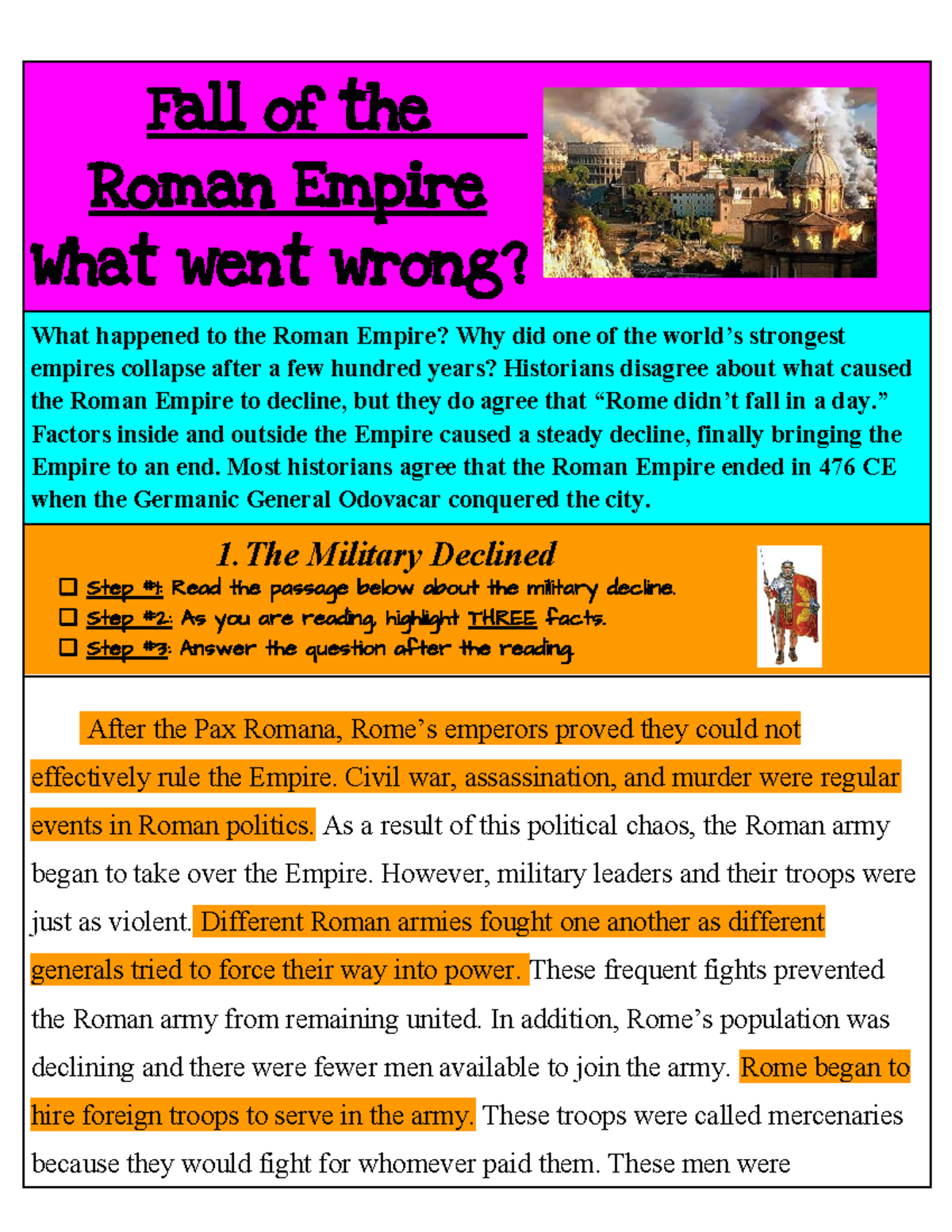 Fall of the
Roman Empire
What went wrong?

What happened to the Roman Empire? Why did one of the world's strongest empires collapse after a few hundred years? Historians disagree about what caused the Roman Empire to decline, but they do agree that "Rome didn't fall in a day." Factors inside and outside the Empire caused a steady decline, finally bringing the Empire to an end. Most historians agree that the Roman Empire ended in 476 CE when the Germanic General Odovacar conquered the city.

1. The Military Declined

☐ Step #1: Read the passage below about the military decline.
☐ Step #2: As you are reading, highlight THREE facts.
☐ Step #3: Answer the question after the reading.

After the Pax Romana, Rome's emperors proved they could not effectively rule the Empire. Civil war, assassination, and murder were regular events in Roman politics. As a result of this political chaos, the Roman army began to take over the Empire. However, military leaders and their troops were just as violent. Different Roman armies fought one another as different generals tried to force their way into power. These frequent fights prevented the Roman army from remaining united. In addition, Rome's population was declining and there were fewer men available to join the army. Rome began to hire foreign troops to serve in the army. These troops were called mercenaries because they would fight for whomever paid them. These men were